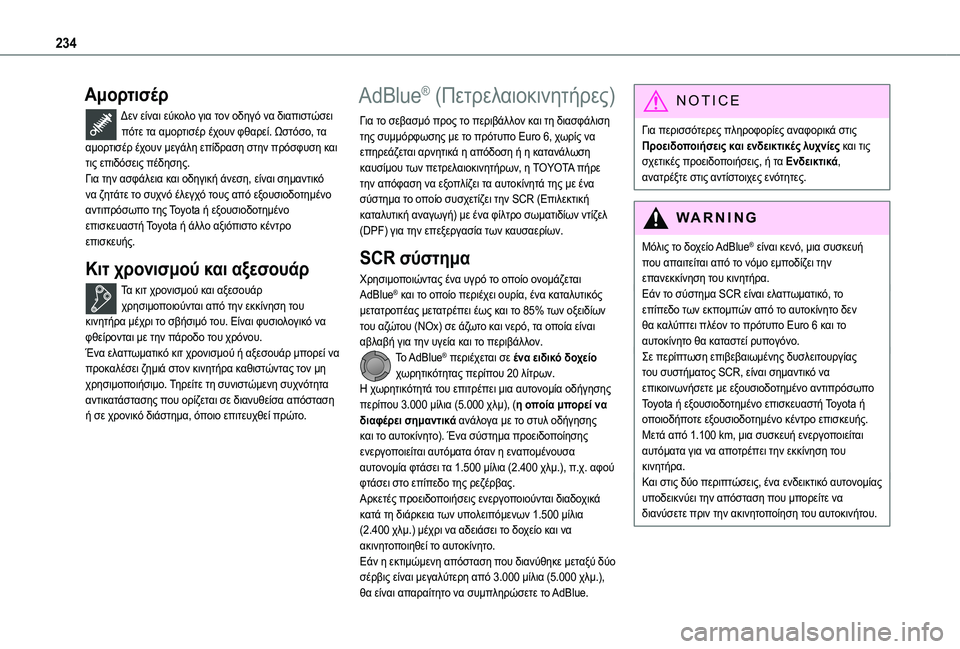 234

Αμορτισέρ

Δεν είναι εύκολο για τον οδηγό να διαπιστώσει πότε τα αμορτισέρ έχουν φθαρεί. Ωστόσο, τα αμορτισέρ έχουν μεγάλη επίδραση στην πρόσφυση και τις επιδόσεις πέδησης.
Για την ασφάλεια και οδηγική άνεση, είναι σημαντικό να ζητάτε το συχνό έλεγχό τους από εξουσιοδοτημένο αντιπρόσωπο της Toyota ή εξουσιοδοτημένο επισκευαστή Toyota ή άλλο αξιόπιστο κέντρο επισκευής.

Κιτ χρονισμού και αξεσουάρ

Τα κιτ χρονισμού και αξεσουάρ χρησιμοποιούνται από την εκκίνηση του κινητήρα μέχρι το σβήσιμό του. Είναι φυσιολογικό να φθείρονται με την πάροδο του χρόνου.
Ένα ελαττωματικό κιτ χρονισμού ή αξεσουάρ μπορεί να προκαλέσει ζημιά στον κινητήρα καθιστώντας τον μη χρησιμοποιήσιμο. Τηρείτε τη συνιστώμενη συχνότητα αντικατάστασης που ορίζεται σε διανυθείσα απόσταση ή σε χρονικό διάστημα, όποιο επιτευχθεί πρώτο.

AdBlue® (Πετρελαιοκινητήρες)

Για το σεβασμό προς το περιβάλλον και τη διασφάλιση της συμμόρφωσης με το πρότυπο Euro 6, χωρίς να επηρεάζεται αρνητικά η απόδοση ή η κατανάλωση καυσίμου των πετρελαιοκινητήρων, η TOYOTA πήρε την απόφαση να εξοπλίζει τα αυτοκίνητά της με ένα σύστημα το οποίο συσχετίζει την SCR (Επιλεκτική καταλυτική αναγωγή) με ένα φίλτρο σωματιδίων ντίζελ (DPF) για την επεξεργασία των καυσαερίων.

SCR σύστημα

Χρησιμοποιώντας ένα υγρό το οποίο ονομάζεται AdBlue® και το οποίο περιέχει ουρία, ένα καταλυτικός μετατροπέας μετατρέπει έως και το 85% των οξειδίων του αζώτου (NOx) σε άζωτο και νερό, τα οποία είναι αβλαβή για την υγεία και το περιβάλλον.
Το AdBlue® περιέχεται σε ένα ειδικό δοχείο χωρητικότητας περίπου 20 λίτρων.
Η χωρητικότητά του επιτρέπει μια αυτονομία οδήγησης περίπου 3.000 μίλια (5.000 χλμ), (η οποία μπορεί να διαφέρει σημαντικά ανάλογα με το στυλ οδήγησης και το αυτοκίνητο). Ένα σύστημα προειδοποίησης ενεργοποιείται αυτόματα όταν η εναπομένουσα αυτονομία φτάσει τα 1.500 μίλια (2.400 χλμ.), π.χ. αφού φτάσει στο επίπεδο της ρεζέρβας.
Αρκετές προειδοποιήσεις ενεργοποιούνται διαδοχικά κατά τη διάρκεια των υπολειπόμενων 1.500 μίλια (2.400 χλμ.) μέχρι να αδειάσει το δοχείο και να ακινητοποιηθεί το αυτοκίνητο.
Εάν η εκτιμώμενη απόσταση που διανύθηκε μεταξύ δύο σέρβις είναι μεγαλύτερη από 3.000 μίλια (5.000 χλμ.), θα είναι απαραίτητο να συμπληρώσετε το AdBlue.

NOTICE

Για περισσότερες πληροφορίες αναφορικά στις Προειδοποιήσεις και ενδεικτικές λυχνίες και τις σχετικές προειδοποιήσεις, ή τα Ενδεικτικά, ανατρέξτε στις αντίστοιχες ενότητες.

WARNING

Μόλις το δοχείο AdBlue® είναι κενό, μια συσκευή που απαιτείται από το νόμο εμποδίζει την επανεκκίνηση του κινητήρα.
Εάν το σύστημα SCR είναι ελαττωματικό, το επίπεδο των εκπομπών από το αυτοκίνητο δεν θα καλύπτει πλέον το πρότυπο Euro 6 και το αυτοκίνητο θα καταστεί ρυπογόνο.
Σε περίπτωση επιβεβαιωμένης δυσλειτουργίας του συστήματος SCR, είναι σημαντικό να επικοινωνήσετε με εξουσιοδοτημένο αντιπρόσωπο Toyota ή εξουσιοδοτημένο επισκευαστή Toyota ή οποιοδήποτε εξουσιοδοτημένο κέντρο επισκευής.
Μετά από 1.100 km, μια συσκευή ενεργοποιείται αυτόματα για να αποτρέπει την εκκίνηση του κινητήρα.
Και στις δύο περιπτώσεις, ένα ενδεικτικό αυτονομίας υποδεικνύει την απόσταση που μπορείτε να διανύσετε πριν την ακινητοποίηση του αυτοκινήτου.

carmanualsonline.info